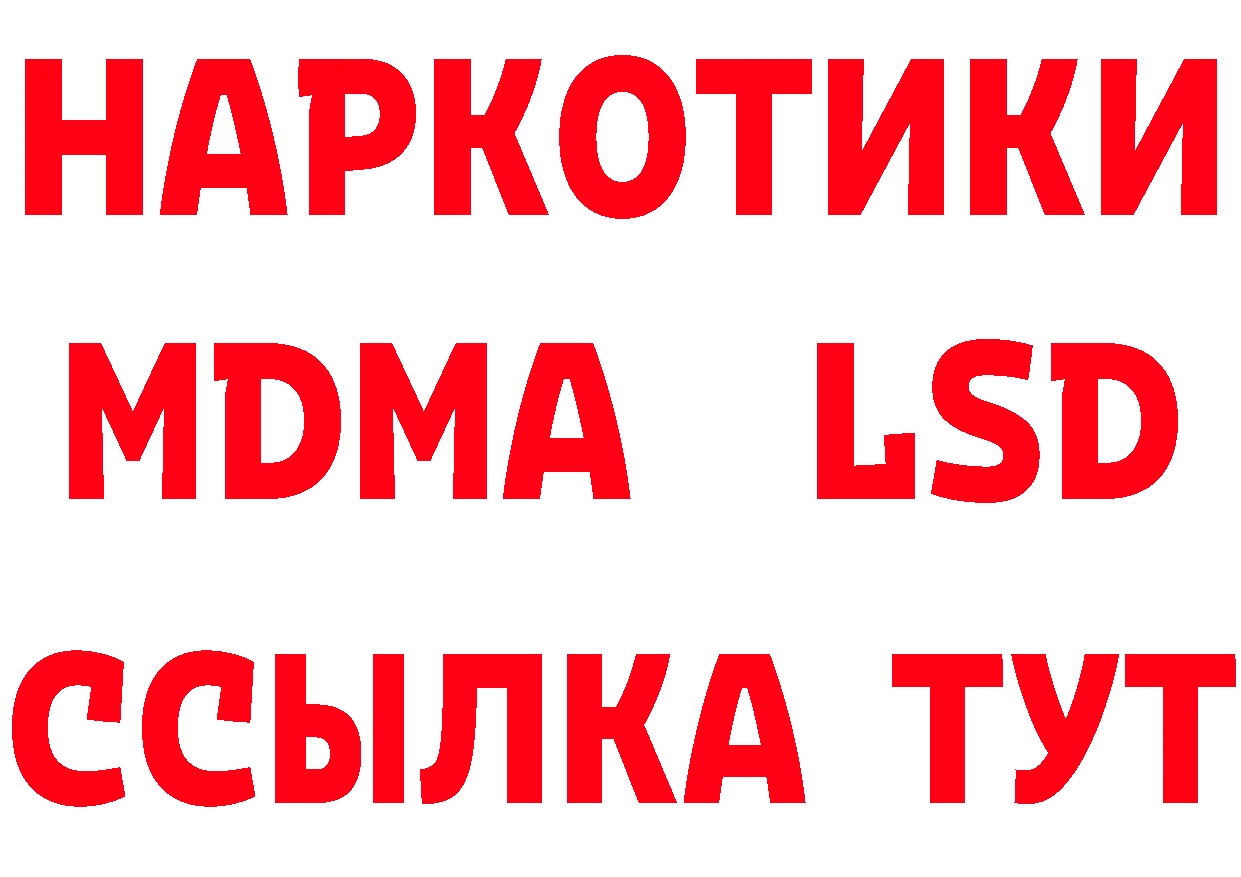 НАРКОТИКИ
MDMA LSD
ССЫЛКА ТУТ